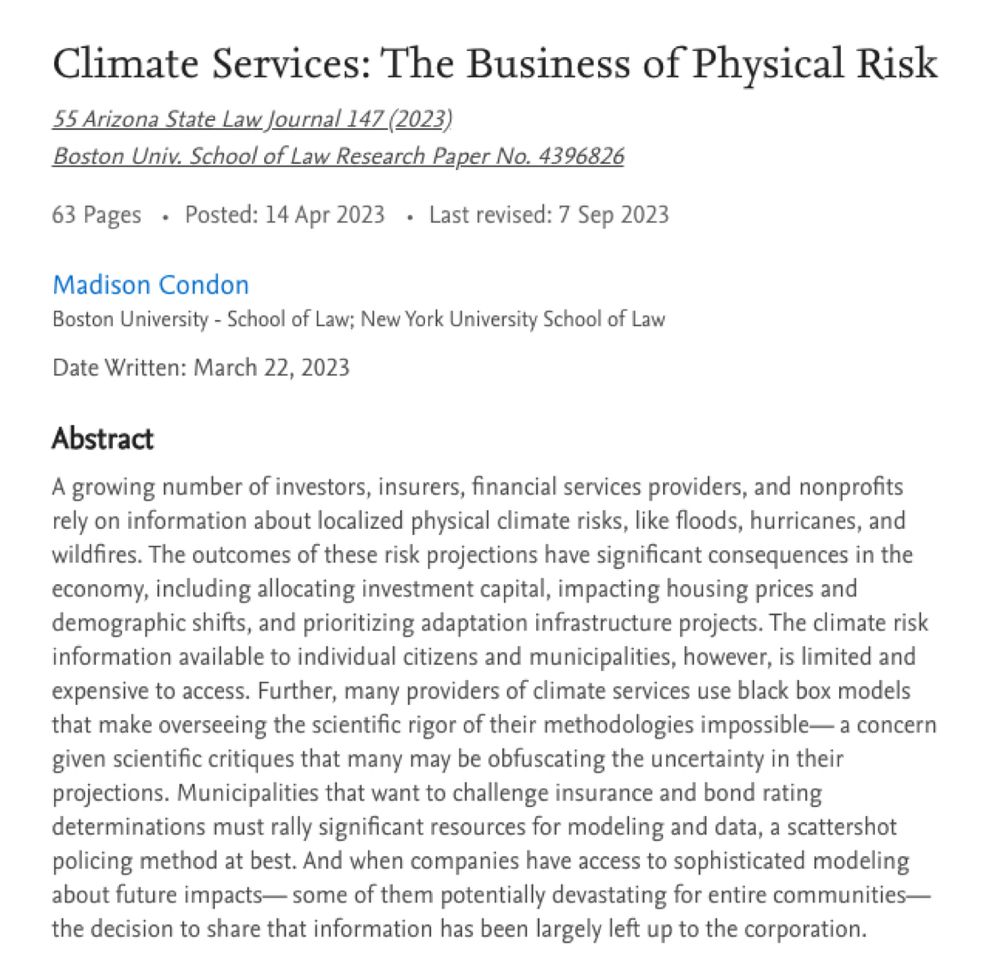 Climate Services: The Business of Physical Risk

55 Arizona State Law Journal 147 (2023)
Boston Univ. School of Law Research Paper No. 4396826

63 Pages • Posted: 14 Apr 2023 • Last revised: 7 Sep 2023

Madison Condon
Boston University - School of Law; New York University School of Law

Date Written: March 22, 2023

Abstract

A growing number of investors, insurers, financial services providers, and nonprofits rely on information about localized physical climate risks, like floods, hurricanes, and wildfires. The outcomes of these risk projections have significant consequences in the economy, including allocating investment capital, impacting housing prices and demographic shifts, and prioritizing adaptation infrastructure projects. The climate risk information available to individual citizens and municipalities, however, is limited and expensive to access. Further, many providers of climate services use black box models that make overseeing the scientific rigor of their methodologies impossible— a concern given scientific critiques that many may be obfuscating the uncertainty in their projections. Municipalities that want to challenge insurance and bond rating determinations must rally significant resources for modeling and data, a scattershot policing method at best. And when companies have access to sophisticated modeling about future impacts— some of them potentially devastating for entire communities— the decision to share that information has been largely left up to the corporation.